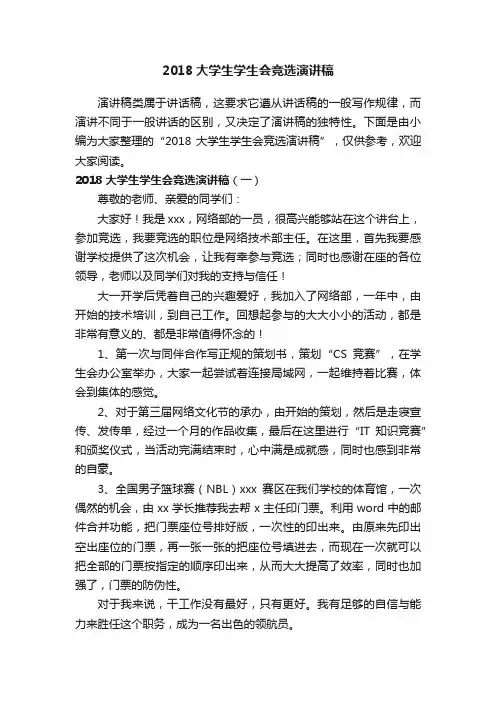 2018 大学生学生会竞选演讲稿

演讲稿类属于讲话稿，这要求它遵从讲话稿的一般写作规律，而演讲不同于一般讲话的区别，又决定了演讲稿的独特性。下面是由小编为大家整理的“2018 大学生学生会竞选演讲稿”，仅供参考，欢迎大家阅读。

2018 大学生学生会竞选演讲稿（一）

尊敬的老师、亲爱的同学们：

大家好！我是 xxx，网络部的一员，很高兴能够站在这个讲台上，参加竞选，我要竞选的职位是网络技术部主任。在这里，首先我要感谢学校提供了这次机会，让我有幸参与竞选；同时也感谢在座的各位领导，老师以及同学们对我的支持与信任！

大一开学后凭着自己的兴趣爱好，我加入了网络部，一年中，由开始的技术培训，到自己工作。回想起参与的大大小小的活动，都是非常有意义的、都是非常值得怀念的！

1、第一次与同伴合作写正规的策划书，策划“CS 竞赛”，在学生会办公室举办，大家一起尝试着连接局域网，一起维持着比赛，体会到集体的感觉。

2、对于第三届网络文化节的承办，由开始的策划，然后是走寝宣传、发传单，经过一个月的作品收集，最后在这里进行“IT 知识竞赛”和颁奖仪式，当活动完满结束时，心中满是成就感，同时也感到非常的自豪。

3、全国男子篮球赛（NBL）xxx 赛区在我们学校的体育馆，一次偶然的机会，由 xx 学长推荐我去帮 x 主任印门票。利用 word 中的邮件合并功能，把门票座位号排好版，一次性的印出来。由原来先印出空出座位的门票，再一张一张的把座位号填进去，而现在一次就可以把全部的门票按指定的顺序印出来，从而大大提高了效率，同时也加强了，门票的防伪性。

对于我来说，干工作没有最好，只有更好。我有足够的自信与能力来胜任这个职务，成为一名出色的领航员。